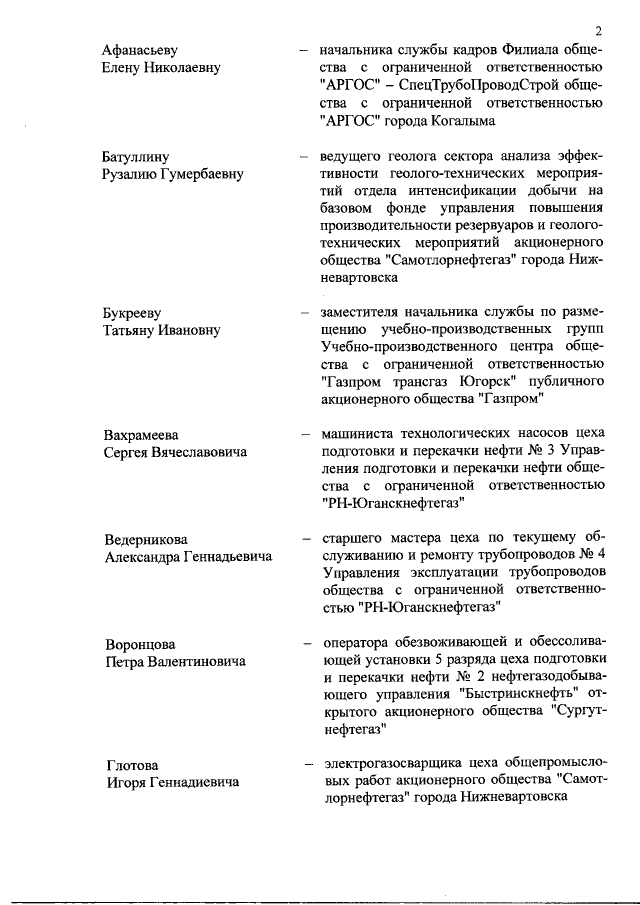 2

Афанасьеву Елену Николаевну – начальника службы кадров Филиала общества с ограниченной ответственностью "АРГОС" – СпецТрубоПроводСтрой общества с ограниченной ответственностью "АРГОС" города Когалыма

Батуллину Рузалию Гумербаевну – ведущего геолога сектора анализа эффективности геолого-технических мероприятий отдела интенсификации добычи на базовом фонде управления повышения производительности резервуаров и геолого-технических мероприятий акционерного общества "Самотлорнефтегаз" города Нижневартовска

Букрееву Татьяну Ивановну – заместителя начальника службы по размещению учебно-производственных групп Учебно-производственного центра общества с ограниченной ответственностью "Газпром трансгаз Югорск" публичного акционерного общества "Газпром"

Вахрамеева Сергея Вячеславовича – машиниста технологических насосов цеха подготовки и перекачки нефти № 3 Управления подготовки и перекачки нефти общества с ограниченной ответственностью "РН-Юганскнефтегаз"

Ведерникова Александра Геннадьевича – старшего мастера цеха по текущему обслуживанию и ремонту трубопроводов № 4 Управления эксплуатации трубопроводов общества с ограниченной ответственностью "РН-Юганскнефтегаз"

Воронцова Петра Валентиновича – оператора обезвоживающей и обессоливающей установки 5 разряда цеха подготовки и перекачки нефти № 2 нефтегазодобывающего управления "Быстринскнефть" открытого акционерного общества "Сургутнефтегаз"

Глотова Игоря Геннадиевича – электрогазосварщика цеха общепромысловых работ акционерного общества "Самотлорнефтегаз" города Нижневартовска